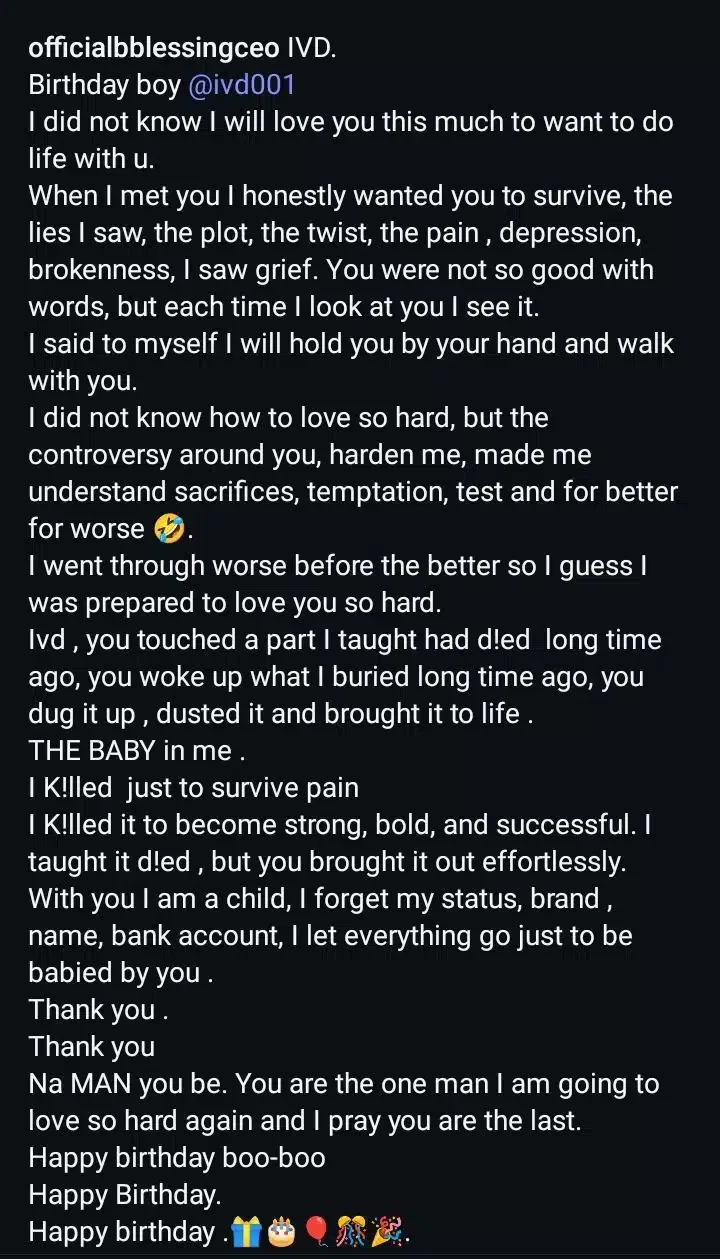 officialbblessingceo IVD.
Birthday boy @ivd001
I did not know I will love you this much to want to do life with u.
When I met you I honestly wanted you to survive, the lies I saw, the plot, the twist, the pain , depression, brokenness, I saw grief. You were not so good with words, but each time I look at you I see it.
I said to myself I will hold you by your hand and walk with you.
I did not know how to love so hard, but the controversy around you, harden me, made me understand sacrifices, temptation, test and for better for worse 🤣.
I went through worse before the better so I guess I was prepared to love you so hard.
Ivd , you touched a part I taught had d!ed long time ago, you woke up what I buried long time ago, you dug it up , dusted it and brought it to life .
THE BABY in me .
I K!lled just to survive pain
I K!lled it to become strong, bold, and successful. I taught it d!ed , but you brought it out effortlessly.
With you I am a child, I forget my status, brand , name, bank account, I let everything go just to be babied by you .
Thank you .
Thank you
Na MAN you be. You are the one man I am going to love so hard again and I pray you are the last.
Happy birthday boo-boo
Happy Birthday.
Happy birthday .🎁🎂🎈🎊🎉.